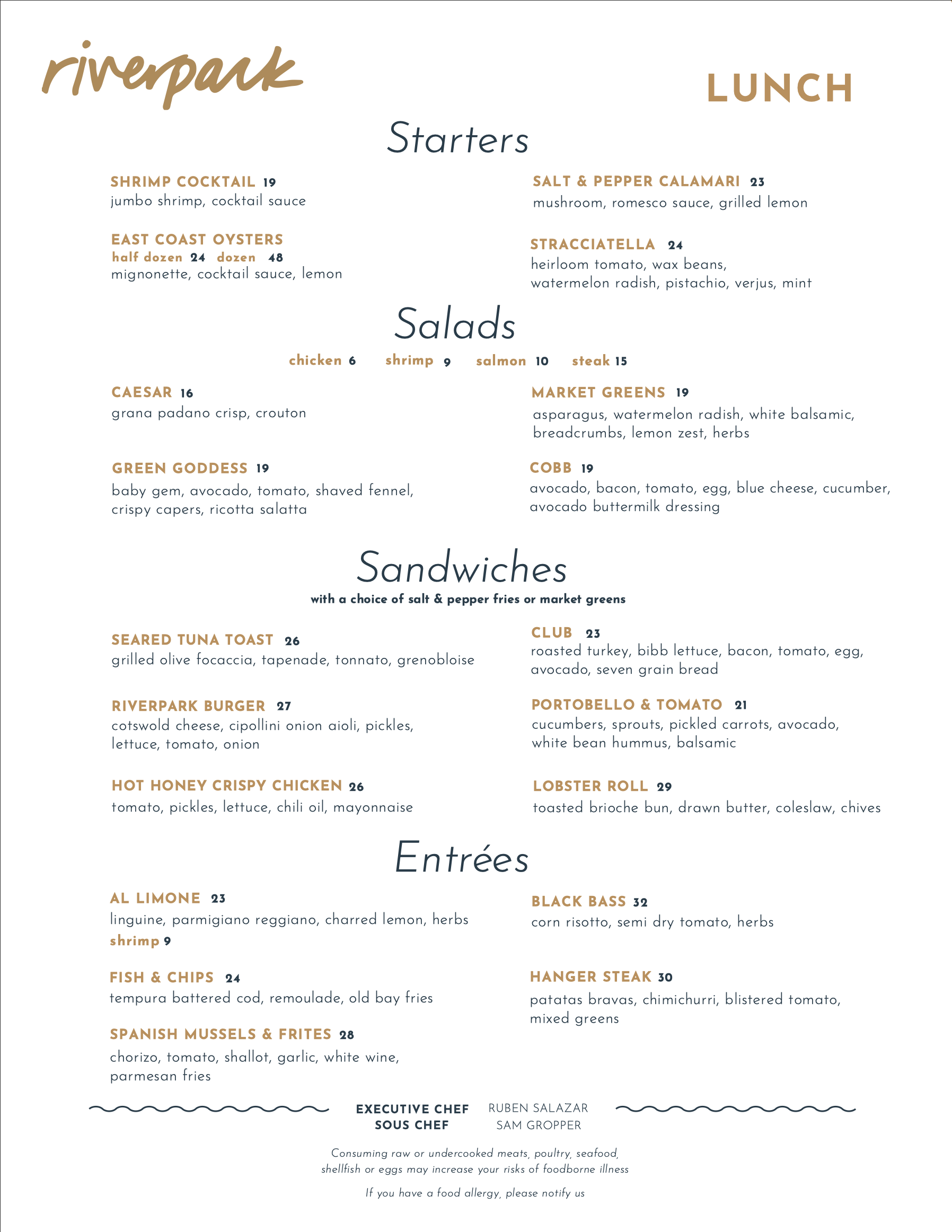 riverpark

LUNCH

Starters

SHRIMP COCKTAIL 19
jumbo shrimp, cocktail sauce

EAST COAST OYSTERS
half dozen 24 dozen 48
mignonette, cocktail sauce, lemon

SALT & PEPPER CALAMARI 23
mushroom, romesco sauce, grilled lemon

STRACCIATELLA 24
heirloom tomato, wax beans, watermelon radish, pistachio, verjus, mint

Salads

chicken 6 shrimp 9 salmon 10 steak 15

CAESAR 16
grana padano crisp, crouton

GREEN GODDESS 19
baby gem, avocado, tomato, shaved fennel, crispy capers, ricotta salatta

MARKET GREENS 19
asparagus, watermelon radish, white balsamic, breadcrumbs, lemon zest, herbs

COBB 19
avocado, bacon, tomato, egg, blue cheese, cucumber, avocado buttermilk dressing

Sandwiches

with a choice of salt & pepper fries or market greens

SEARED TUNA TOAST 26
grilled olive focaccia, tapenade, tonnato, grenobloise

RIVERPARK BURGER 27
cotswold cheese, cipollini onion aioli, pickles, lettuce, tomato, onion

HOT HONEY CRISPY CHICKEN 26
tomato, pickles, lettuce, chili oil, mayonnaise

CLUB 23
roasted turkey, bibb lettuce, bacon, tomato, egg, avocado, seven grain bread

PORTOBELLO & TOMATO 21
cucumbers, sprouts, pickled carrots, avocado, white bean hummus, balsamic

LOBSTER ROLL 29
toasted brioche bun, drawn butter, coleslaw, chives

Entrées

AL LIMONE 23
linguine, parmigiano reggiano, charred lemon, herbs
shrimp 9

FISH & CHIPS 24
tempura battered cod, remoulade, old bay fries

SPANISH MUSSELS & FRITES 28
chorizo, tomato, shallot, garlic, white wine, parmesan fries

BLACK BASS 32
corn risotto, semi dry tomato, herbs

HANGER STEAK 30
patatas bravas, chimichurri, blistered tomato, mixed greens

EXECUTIVE CHEF RUBEN SALAZAR
SOUS CHEF SAM GROPPER

Consuming raw or undercooked meats, poultry, seafood, shellfish or eggs may increase your risks of foodborne illness

If you have a food allergy, please notify us